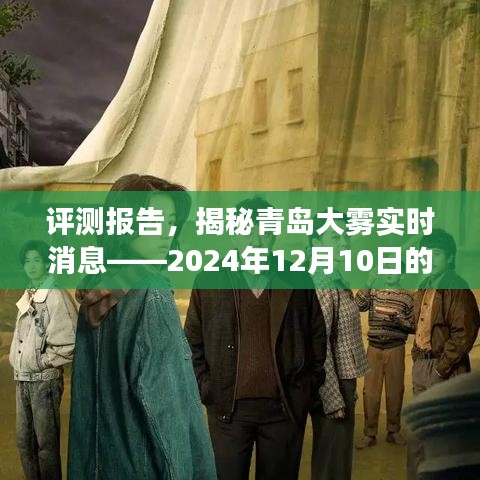 评测报告，揭秘青岛大雾实时消息——2024年12月10日的